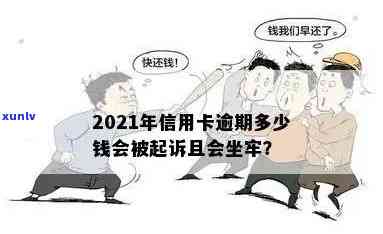 钱我们早还了。

快还钱!

xunlv

2021年信用卡逾期多少钱会被起诉且会坐牢?